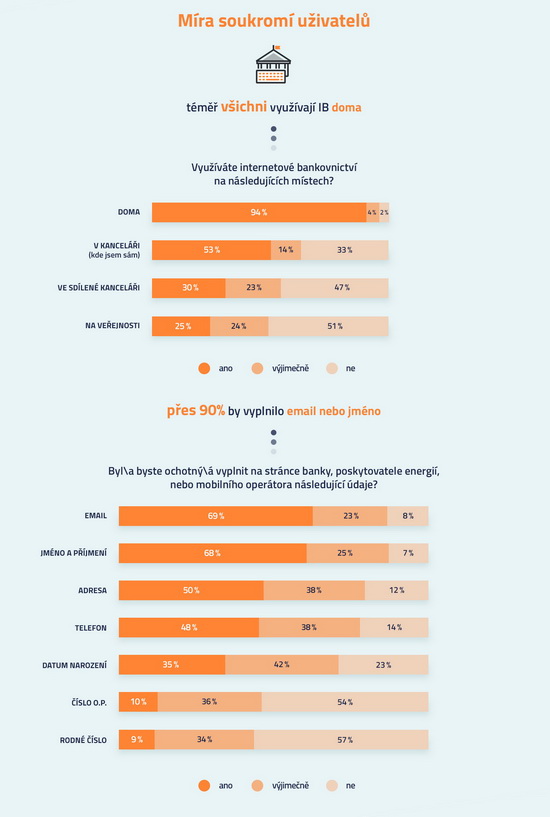 Míra soukromí uživatelů

téměř všichni využívají IB doma

Využíváte internetové bankovnictví na následujících místech?

DOMA 94 % 4 % 2 %

V KANCELÁŘI (kde jsem sám) 53 % 14 % 33 %

VE SDÍLENÉ KANCELÁŘI 30 % 23 % 47 %

NA VEŘEJNOSTI 25 % 24 % 51 %

ano výjimečně ne

přes 90% by vyplnilo email nebo jméno

Byl\a byste ochotný\á vyplnit na stránce banky, poskytovatele energií, nebo mobilního operátora následující údaje?

EMAIL 69 % 23 % 8 %

JMÉNO A PŘÍJMENÍ 68 % 25 % 7 %

ADRESA 50 % 38 % 12 %

TELEFON 48 % 38 % 14 %

DATUM NAROZENÍ 35 % 42 % 23 %

ČÍSLO O.P. 10 % 36 % 54 %

RODNÉ ČÍSLO 9 % 34 % 57 %

ano výjimečně ne